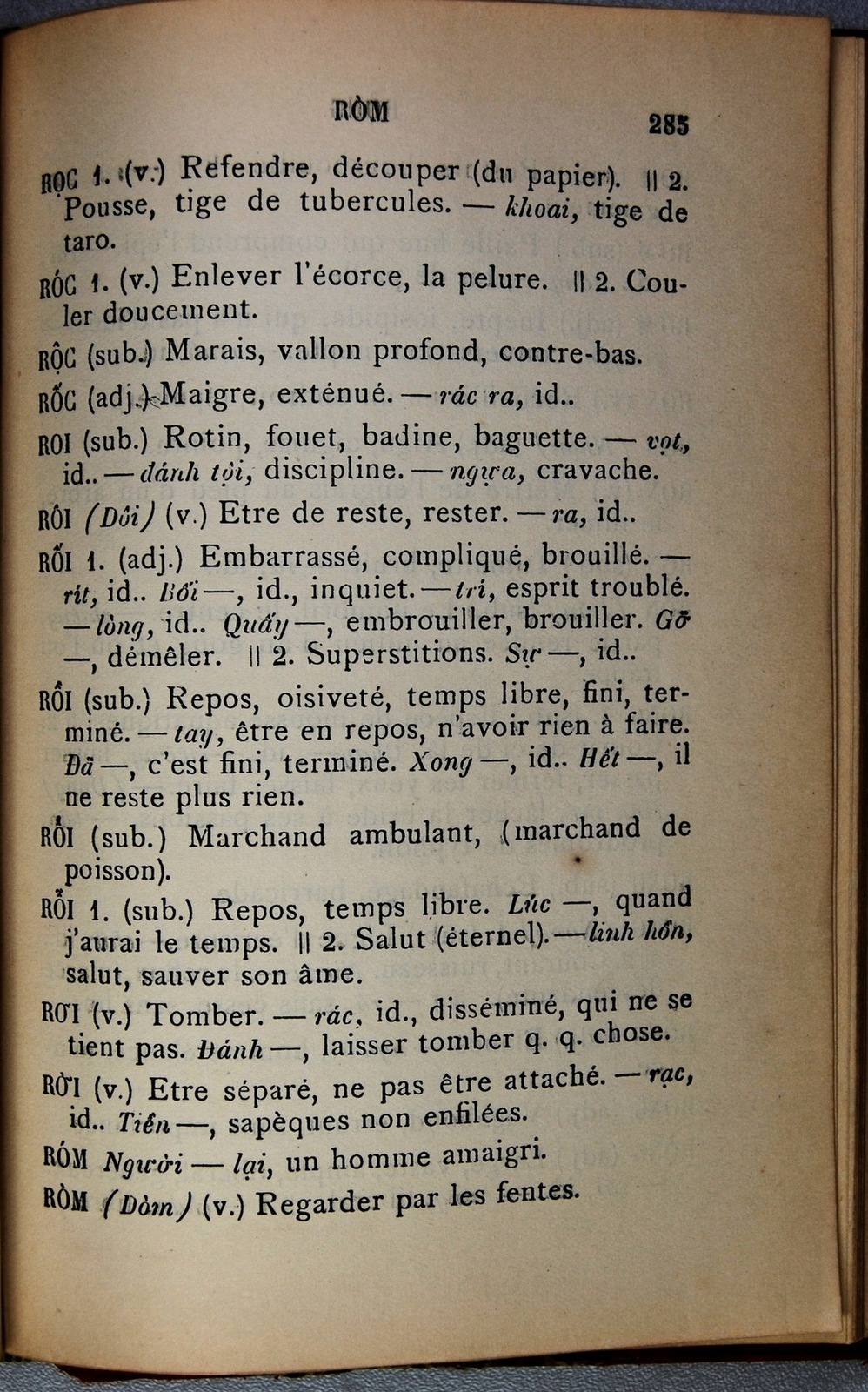 RÒM 285

RỌC 1. (v.) Refendre, découper (du papier). || 2. Pousse, tige de tubercules. — khoai, tige de taro.

RÓC 1. (v.) Enlever l'écorce, la pelure. || 2. Couler doucement.

RỘC (sub.) Marais, vallon profond, contre-bas.

RỐC (adj.) Maigre, exténué. — rác ra, id..

ROI (sub.) Rotin, fouet, badine, baguette. — vọt, id.. — đánh tội, discipline. — ngựa, cravache.

RÔI (Dôi) (v.) Etre de reste, rester. — ra, id..

RỐI 1. (adj.) Embarrassé, compliqué, brouillé. — rít, id.. Bối —, id., inquiet. — trí, esprit troublé. — lòng, id.. Quấy —, embrouiller, brouiller. Gỡ —, démêler. || 2. Superstitions. Sự —, id..

RỒI (sub.) Repos, oisiveté, temps libre, fini, terminé. — tay, être en repos, n'avoir rien à faire. Đã —, c'est fini, terminé. Xong —, id.. Hết —, il ne reste plus rien.

RỔI (sub.) Marchand ambulant, (marchand de poisson).

RỖI 1. (sub.) Repos, temps libre. Lúc —, quand j'aurai le temps. || 2. Salut (éternel). — linh hồn, salut, sauver son âme.

RƠI (v.) Tomber. — rác, id., disséminé, qui ne se tient pas. Đánh —, laisser tomber q. q. chose.

RỜI (v.) Etre séparé, ne pas être attaché. — rạc, id.. Tiền —, sapèques non enfilées.

RÓM Người — lại, un homme amaigri.

RÒM (Dòm) (v.) Regarder par les fentes.